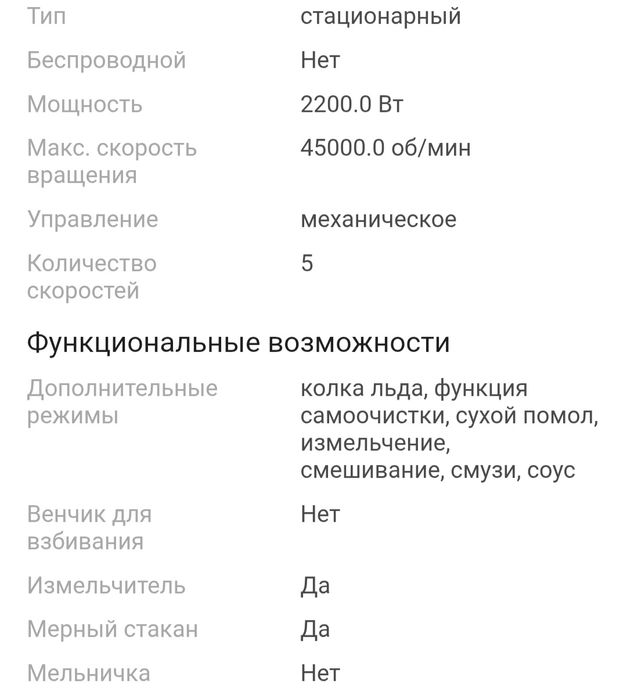 | | |
|---|---|
| Тип | стационарный |
| Беспроводной | Нет |
| Мощность | 2200.0 Вт |
| Макс. скорость вращения | 45000.0 об/мин |
| Управление | механическое |
| Количество скоростей | 5 |

Функциональные возможности

| | |
|---|---|
| Дополнительные режимы | колка льда, функция самоочистки, сухой помол, измельчение, смешивание, смузи, соус |
| Венчик для взбивания | Нет |
| Измельчитель | Да |
| Мерный стакан | Да |
| Мельничка | Нет |